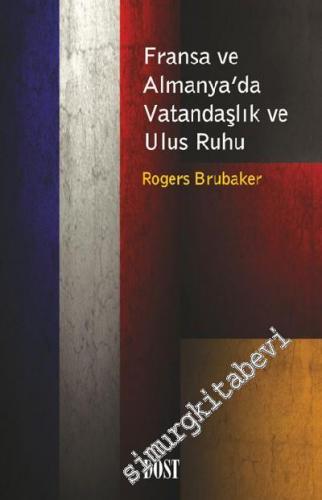 Fransa ve Almanya'da Vatandaşlık ve Ulus Ruhu

Rogers Brubaker

simurgkitabevi

DOST